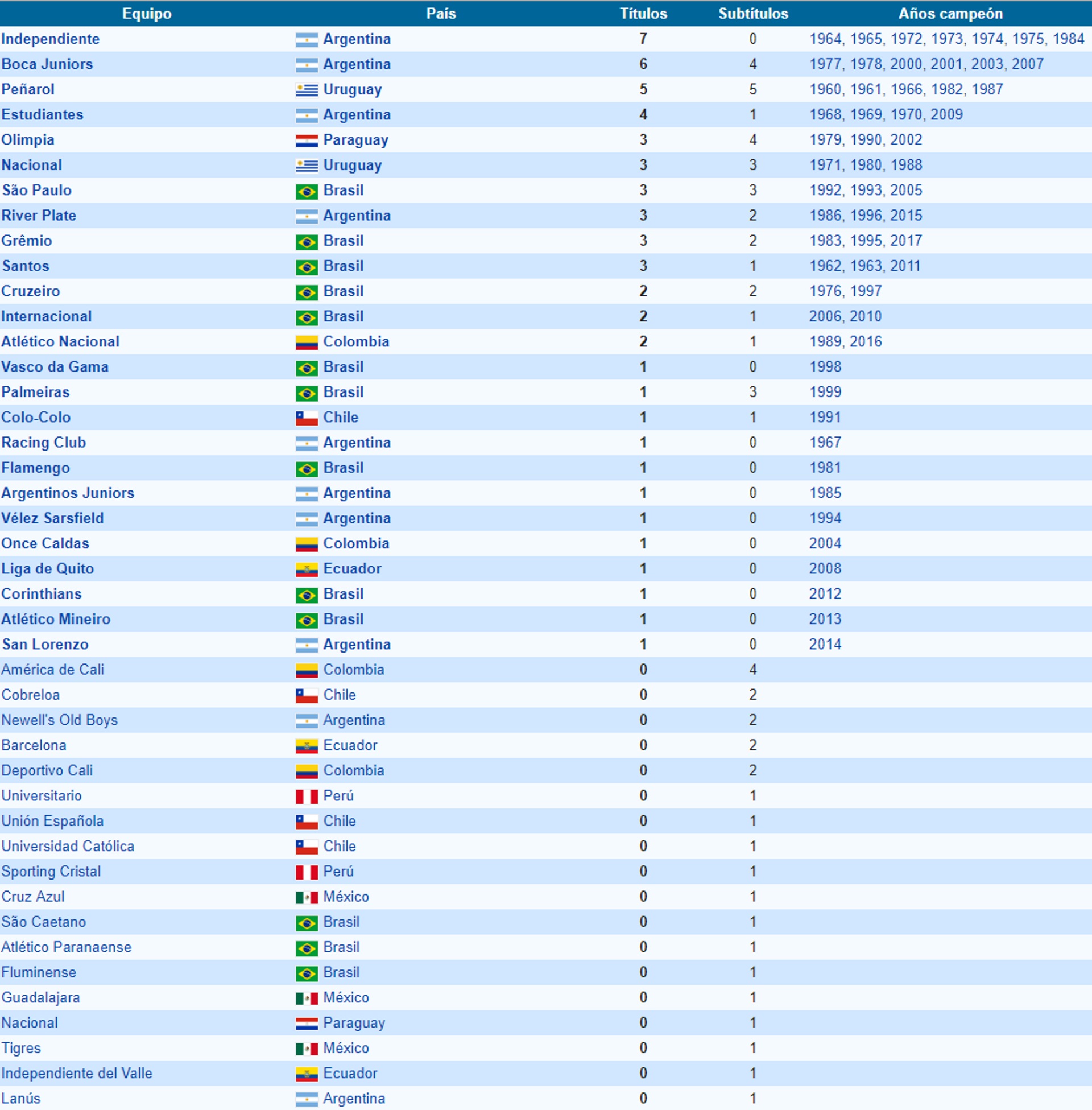 | Equipo | País | Títulos | Subtítulos | Años campeón |
|---|---|---|---|---|
| Independiente | Argentina | 7 | 0 | 1964, 1965, 1972, 1973, 1974, 1975, 1984 |
| Boca Juniors | Argentina | 6 | 4 | 1977, 1978, 2000, 2001, 2003, 2007 |
| Peñarol | Uruguay | 5 | 5 | 1960, 1961, 1966, 1982, 1987 |
| Estudiantes | Argentina | 4 | 1 | 1968, 1969, 1970, 2009 |
| Olimpia | Paraguay | 3 | 4 | 1979, 1990, 2002 |
| Nacional | Uruguay | 3 | 3 | 1971, 1980, 1988 |
| São Paulo | Brasil | 3 | 3 | 1992, 1993, 2005 |
| River Plate | Argentina | 3 | 2 | 1986, 1996, 2015 |
| Grêmio | Brasil | 3 | 2 | 1983, 1995, 2017 |
| Santos | Brasil | 3 | 1 | 1962, 1963, 2011 |
| Cruzeiro | Brasil | 2 | 2 | 1976, 1997 |
| Internacional | Brasil | 2 | 1 | 2006, 2010 |
| Atlético Nacional | Colombia | 2 | 1 | 1989, 2016 |
| Vasco da Gama | Brasil | 1 | 0 | 1998 |
| Palmeiras | Brasil | 1 | 3 | 1999 |
| Colo-Colo | Chile | 1 | 1 | 1991 |
| Racing Club | Argentina | 1 | 0 | 1967 |
| Flamengo | Brasil | 1 | 0 | 1981 |
| Argentinos Juniors | Argentina | 1 | 0 | 1985 |
| Vélez Sarsfield | Argentina | 1 | 0 | 1994 |
| Once Caldas | Colombia | 1 | 0 | 2004 |
| Liga de Quito | Ecuador | 1 | 0 | 2008 |
| Corinthians | Brasil | 1 | 0 | 2012 |
| Atlético Mineiro | Brasil | 1 | 0 | 2013 |
| San Lorenzo | Argentina | 1 | 0 | 2014 |
| América de Cali | Colombia | 0 | 4 | |
| Cobreloa | Chile | 0 | 2 | |
| Newell's Old Boys | Argentina | 0 | 2 | |
| Barcelona | Ecuador | 0 | 2 | |
| Deportivo Cali | Colombia | 0 | 2 | |
| Universitario | Perú | 0 | 1 | |
| Unión Española | Chile | 0 | 1 | |
| Universidad Católica | Chile | 0 | 1 | |
| Sporting Cristal | Perú | 0 | 1 | |
| Cruz Azul | México | 0 | 1 | |
| São Caetano | Brasil | 0 | 1 | |
| Atlético Paranaense | Brasil | 0 | 1 | |
| Fluminense | Brasil | 0 | 1 | |
| Guadalajara | México | 0 | 1 | |
| Nacional | Paraguay | 0 | 1 | |
| Tigres | México | 0 | 1 | |
| Independiente del Valle | Ecuador | 0 | 1 | |
| Lanús | Argentina | 0 | 1 | |